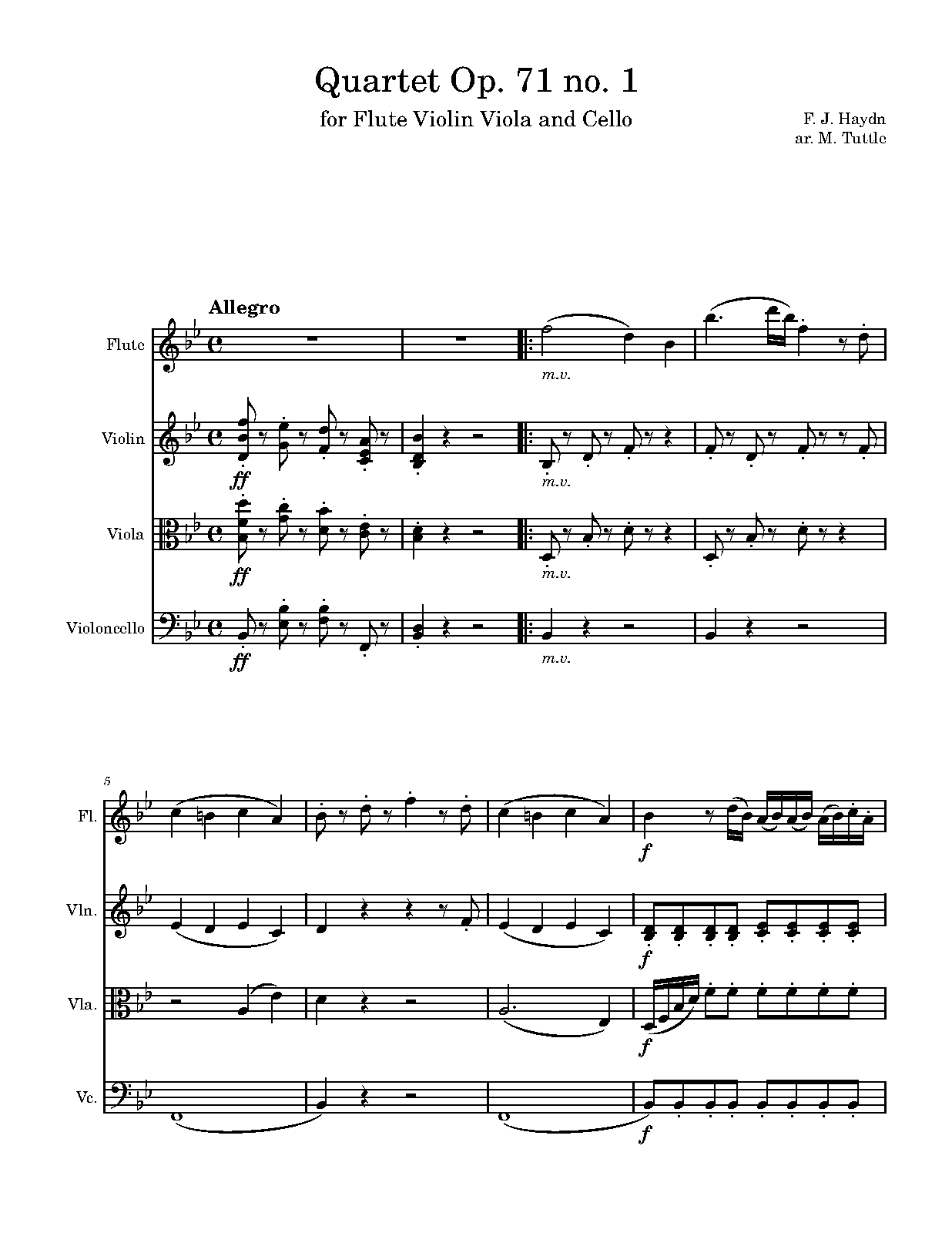 Quartet Op. 71 no. 1

for Flute Violin Viola and Cello

F. J. Haydn
ar. M. Tuttle

Allegro

Flute

m.v.

Violin

ff

m.v.

Viola

ff

m.v.

Violoncello

ff

m.v.

5

Fl.

f

Vln.

f

Vla.

f

Vc.

f